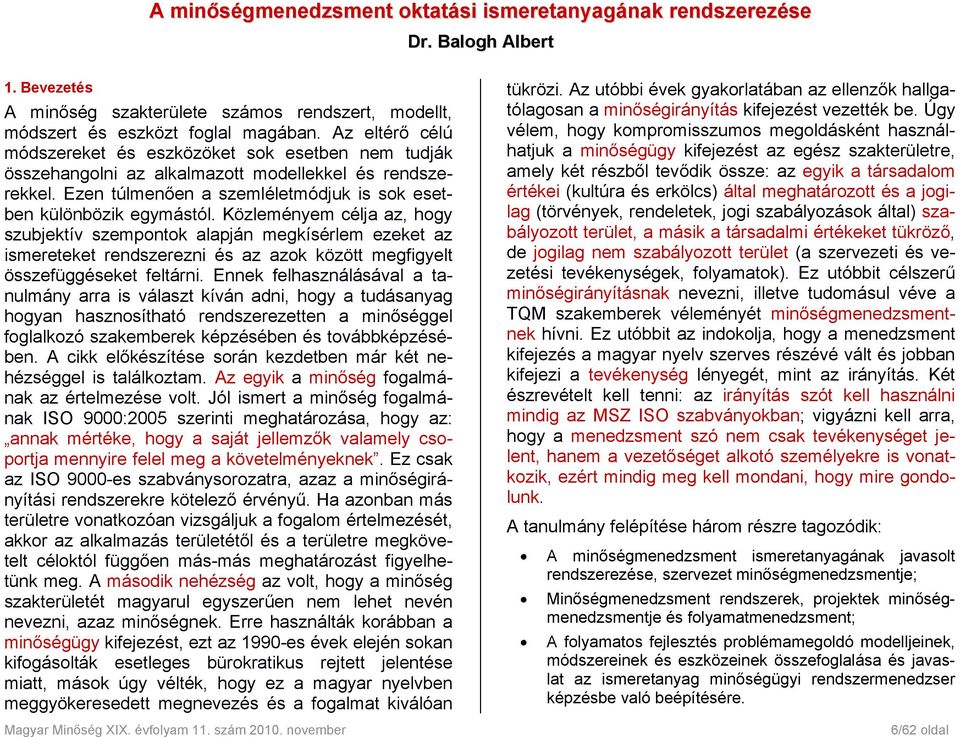 A minőségmenedzsment oktatási ismeretanyagának rendszerezése

Dr. Balogh Albert

1. Bevezetés

A minőség szakterülete számos rendszert, modellt, módszert és eszközt foglal magában. Az eltérő célú módszereket és eszközöket sok esetben nem tudják összehangolni az alkalmazott modellekkel és rendszerekkel. Ezen túlmenően a szemléletmódjuk is sok esetben különbözik egymástól. Közleményem célja az, hogy szubjektív szempontok alapján megkísérlem ezeket az ismereteket rendszerezni és az azok között megfigyelt összefüggéseket feltárni. Ennek felhasználásával a tanulmány arra is választ kíván adni, hogy a tudásanyag hogyan hasznosítható rendszerezetten a minőséggel foglalkozó szakemberek képzésében és továbbképzésében. A cikk előkészítése során kezdetben már két nehézséggel is találkoztam. Az egyik a minőség fogalmának az értelmezése volt. Jól ismert a minőség fogalmának ISO 9000:2005 szerinti meghatározása, hogy az: „annak mértéke, hogy a saját jellemzők valamely csoportja mennyire felel meg a követelményeknek”. Ez csak az ISO 9000-es szabványsorozatra, azaz a minőségirányítási rendszerekre kötelező érvényű. Ha azonban más területre vonatkozóan vizsgáljuk a fogalom értelmezését, akkor az alkalmazás területétől és a területre megkövetelt céloktól függően más-más meghatározást figyelhetünk meg. A második nehézség az volt, hogy a minőség szakterületét magyarul egyszerűen nem lehet nevén nevezni, azaz minőségnek. Erre használták korábban a minőségügy kifejezést, ezt az 1990-es évek elején sokan kifogásolták esetleges bürokratikus rejtett jelentése miatt, mások úgy vélték, hogy ez a magyar nyelvben meggyökeresedett megnevezés és a fogalmat kiválóan tükrözi. Az utóbbi évek gyakorlatában az ellenzők hallgatólagosan a minőségirányítás kifejezést vezették be. Úgy vélem, hogy kompromisszumos megoldásként használhatjuk a minőségügy kifejezést az egész szakterületre, amely két részből tevődik össze: az egyik a társadalom értékei (kultúra és erkölcs) által meghatározott és a jogilag (törvények, rendeletek, jogi szabályozások által) szabályozott terület, a másik a társadalmi értékeket tükröző, de jogilag nem szabályozott terület (a szervezeti és vezetési tevékenységek, folyamatok). Ez utóbbit célszerű minőségirányításnak nevezni, illetve tudomásul véve a TQM szakemberek véleményét minőségmenedzsmentnek hívni. Ez utóbbit az indokolja, hogy a menedzsment kifejezés a magyar nyelv szerves részévé vált és jobban kifejezi a tevékenység lényegét, mint az irányítás. Két észrevételt kell tenni: az irányítás szót kell használni mindig az MSZ ISO szabványokban; vigyázni kell arra, hogy a menedzsment szó nem csak tevékenységet jelent, hanem a vezetőséget alkotó személyekre is vonatkozik, ezért mindig meg kell mondani, hogy mire gondolunk.

A tanulmány felépítése három részre tagozódik:

• A minőségmenedzsment ismeretanyagának javasolt rendszerezése, szervezet minőségmenedzsmentje;
• Minőségmenedzsment rendszerek, projektek minőségmenedzsmentje és folyamatmenedzsment;
• A folyamatos fejlesztés problémamegoldó modelljeinek, módszereinek és eszközeinek összefoglalása és javaslat az ismeretanyag minőségügyi rendszermenedzser képzésbe való beépítésére.

Magyar Minőség XIX. évfolyam 11. szám 2010. november

6/62 oldal